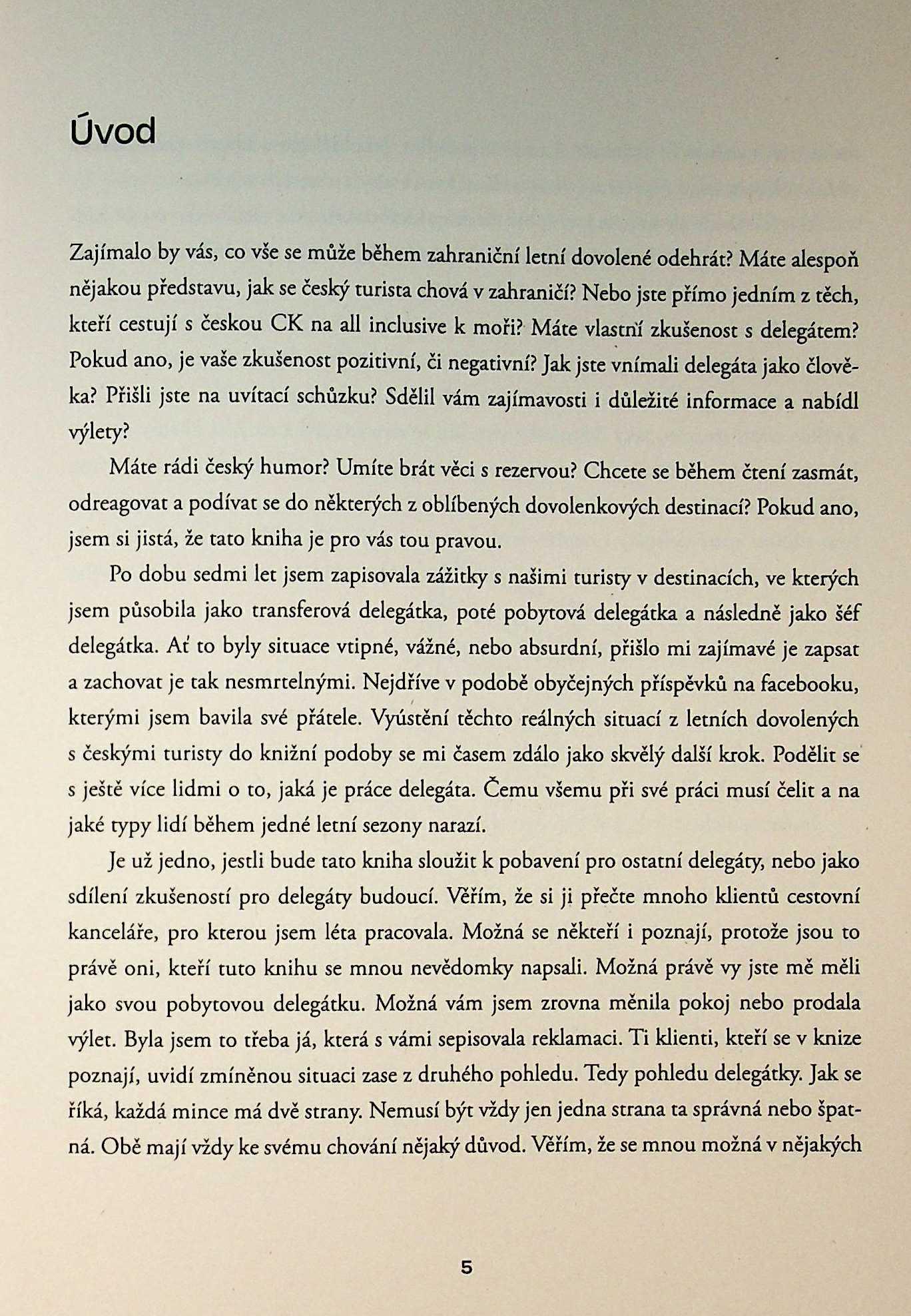 Úvod

Zajímalo by vás, co vše se může během zahraniční letní dovolené odehrát? Máte alespoň nějakou představu, jak se český turista chová v zahraničí? Nebo jste přímo jedním z těch, kteří cestují s českou CK na all inclusive k moři? Máte vlastní zkušenost s delegátem? Pokud ano, je vaše zkušenost pozitivní, či negativní? Jak jste vnímali delegáta jako člověka? Přišli jste na uvítací schůzku? Sdělil vám zajímavosti i důležité informace a nabídl výlety?

Máte rádi český humor? Umíte brát věci s rezervou? Chcete se během čtení zasmát, odreagovat a podívat se do některých z oblíbených dovolenkových destinací? Pokud ano, jsem si jistá, že tato kniha je pro vás tou pravou.

Po dobu sedmi let jsem zapisovala zážitky s našimi turisty v destinacích, ve kterých jsem působila jako transferová delegátka, poté pobytová delegátka a následně jako šéf delegátka. Ať to byly situace vtipné, vážné, nebo absurdní, přišlo mi zajímavé je zapsat a zachovat je tak nesmrtelnými. Nejdříve v podobě obyčejných příspěvků na facebooku, kterými jsem bavila své přátele. Vyústění těchto reálných situací z letních dovolených s českými turisty do knižní podoby se mi časem zdálo jako skvělý další krok. Podělit se s ještě více lidmi o to, jaká je práce delegáta. Čemu všemu při své práci musí čelit a na jaké typy lidí během jedné letní sezony narazí.

Je už jedno, jestli bude tato kniha sloužit k pobavení pro ostatní delegáty, nebo jako sdílení zkušeností pro delegáty budoucí. Věřím, že si ji přečte mnoho klientů cestovní kanceláře, pro kterou jsem léta pracovala. Možná se někteří i poznají, protože jsou to právě oni, kteří tuto knihu se mnou nevědomky napsali. Možná právě vy jste mě měli jako svou pobytovou delegátku. Možná vám jsem zrovna měnila pokoj nebo prodala výlet. Byla jsem to třeba já, která s vámi sepisovala reklamaci. Ti klienti, kteří se v knize poznají, uvidí zmíněnou situaci zase z druhého pohledu. Tedy pohledu delegátky. Jak se říká, každá mince má dvě strany. Nemusí být vždy jen jedna strana ta správná nebo špatná. Obě mají vždy ke svému chování nějaký důvod. Věřím, že se mnou možná v nějakých

5